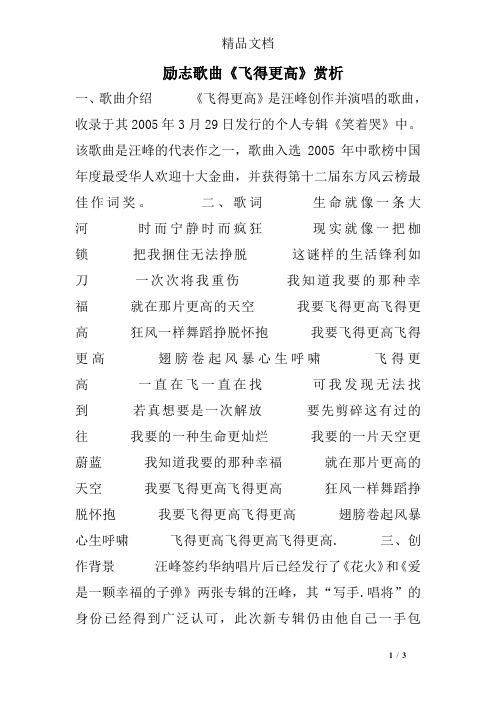 精品文档

励志歌曲《飞得更高》赏析

一、歌曲介绍　　《飞得更高》是汪峰创作并演唱的歌曲，收录于其2005年3月29日发行的个人专辑《笑着哭》中。该歌曲是汪峰的代表作之一，歌曲入选 2005 年中歌榜中国年度最受华人欢迎十大金曲，并获得第十二届东方风云榜最佳作词奖。　　二、歌词　　生命就像一条大河　　时而宁静时而疯狂　　现实就像一把枷锁　　把我捆住无法挣脱　　这谜样的生活锋利如刀　　一次次将我重伤　　我知道我要的那种幸福　　就在那片更高的天空　　我要飞得更高飞得更高　　狂风一样舞蹈挣脱怀抱　　我要飞得更高飞得更高　　翅膀卷起风暴心生呼啸　　飞得更高　　一直在飞一直在找　　可我发现无法找到　　若真想要是一次解放　　要先剪碎这有过的往　　我要的一种生命更灿烂　　我要的一片天空更蔚蓝　　我知道我要的那种幸福　　就在那片更高的天空　　我要飞得更高飞得更高　　狂风一样舞蹈挣脱怀抱　　我要飞得更高飞得更高　　翅膀卷起风暴心生呼啸　　飞得更高飞得更高飞得更高.　　三、创作背景　　汪峰签约华纳唱片后已经发行了《花火》和《爱是一颗幸福的子弹》两张专辑的汪峰，其“写手.唱将”的身份已经得到广泛认可，此次新专辑仍由他自己一手包

1 / 3